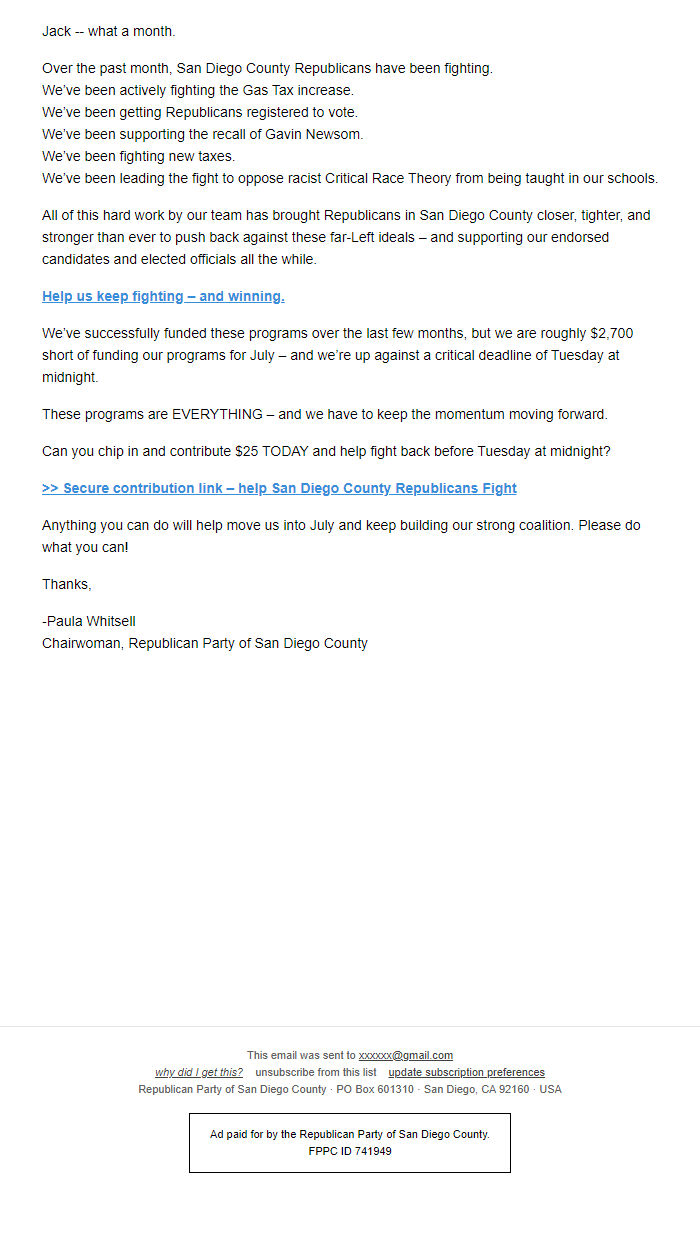 Jack -- what a month.

Over the past month, San Diego County Republicans have been fighting.
We've been actively fighting the Gas Tax increase.
We've been getting Republicans registered to vote.
We've been supporting the recall of Gavin Newsom.
We've been fighting new taxes.
We've been leading the fight to oppose racist Critical Race Theory from being taught in our schools.

All of this hard work by our team has brought Republicans in San Diego County closer, tighter, and stronger than ever to push back against these far-Left ideals – and supporting our endorsed candidates and elected officials all the while.

Help us keep fighting – and winning.

We've successfully funded these programs over the last few months, but we are roughly $2,700 short of funding our programs for July – and we're up against a critical deadline of Tuesday at midnight.

These programs are EVERYTHING – and we have to keep the momentum moving forward.

Can you chip in and contribute $25 TODAY and help fight back before Tuesday at midnight?

>> Secure contribution link – help San Diego County Republicans Fight

Anything you can do will help move us into July and keep building our strong coalition. Please do what you can!

Thanks,

-Paula Whitsell
Chairwoman, Republican Party of San Diego County

This email was sent to xxxxxx@gmail.com
why did I get this? unsubscribe from this list update subscription preferences
Republican Party of San Diego County · PO Box 601310 · San Diego, CA 92160 · USA

Ad paid for by the Republican Party of San Diego County.
FPPC ID 741949